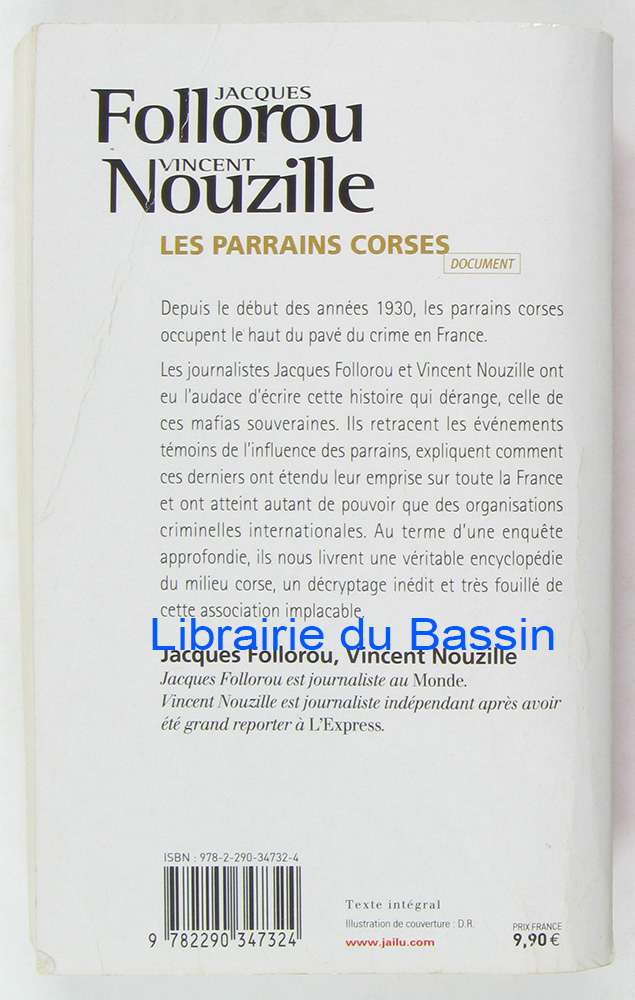 JACQUES
Follorou
VINCENT
Nouzille

LES PARRAINS CORSES
DOCUMENT

Depuis le début des années 1930, les parrains corses occupent le haut du pavé du crime en France.

Les journalistes Jacques Follorou et Vincent Nouzille ont eu l'audace d'écrire cette histoire qui dérange, celle de ces mafias souveraines. Ils retracent les événements témoins de l'influence des parrains, expliquent comment ces derniers ont étendu leur emprise sur toute la France et ont atteint autant de pouvoir que des organisations criminelles internationales. Au terme d'une enquête approfondie, ils nous livrent une véritable encyclopédie du milieu corse, un décryptage inédit et très fouillé de cette association implacable.

Jacques Follorou, Vincent Nouzille
Jacques Follorou est journaliste au Monde.
Vincent Nouzille est journaliste indépendant après avoir été grand reporter à L'Express.

ISBN : 978-2-290-34732-4

9 782290 347324

Texte intégral
Illustration de couverture : D.R.
www.jailu.com

PRIX FRANCE
9,90 €

Librairie du Bassin